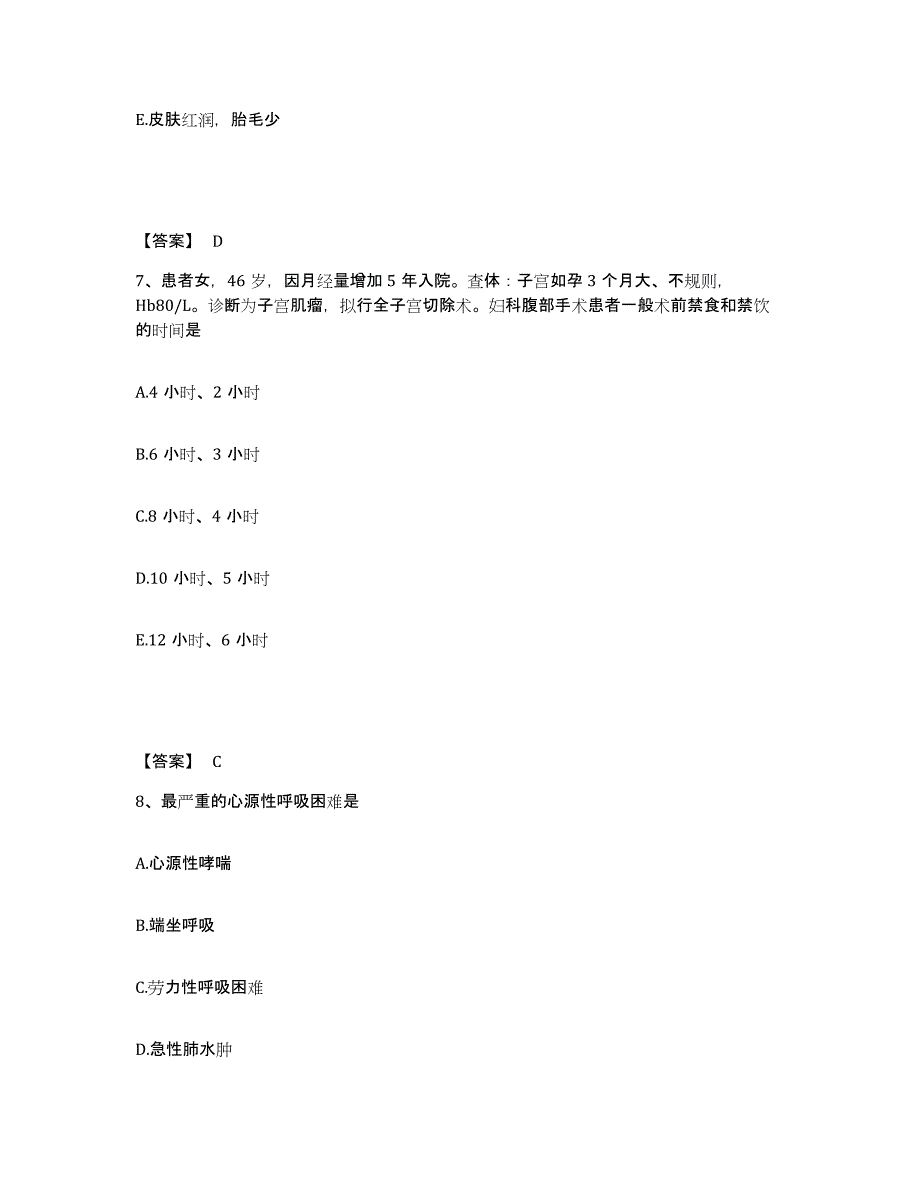 E.皮肤红润，胎毛少

【答案】 D

7、患者女，46 岁，因月经量增加 5 年入院。查体：子宫如孕 3 个月大、不规则，Hb80/L。诊断为子宫肌瘤，拟行全子宫切除术。妇科腹部手术患者一般术前禁食和禁饮的时间是

A.4 小时、2 小时

B.6 小时、3 小时

C.8 小时、4 小时

D.10 小时、5 小时

E.12 小时、6 小时

【答案】 C

8、最严重的心源性呼吸困难是

A.心源性哮喘

B.端坐呼吸

C.劳力性呼吸困难

D.急性肺水肿